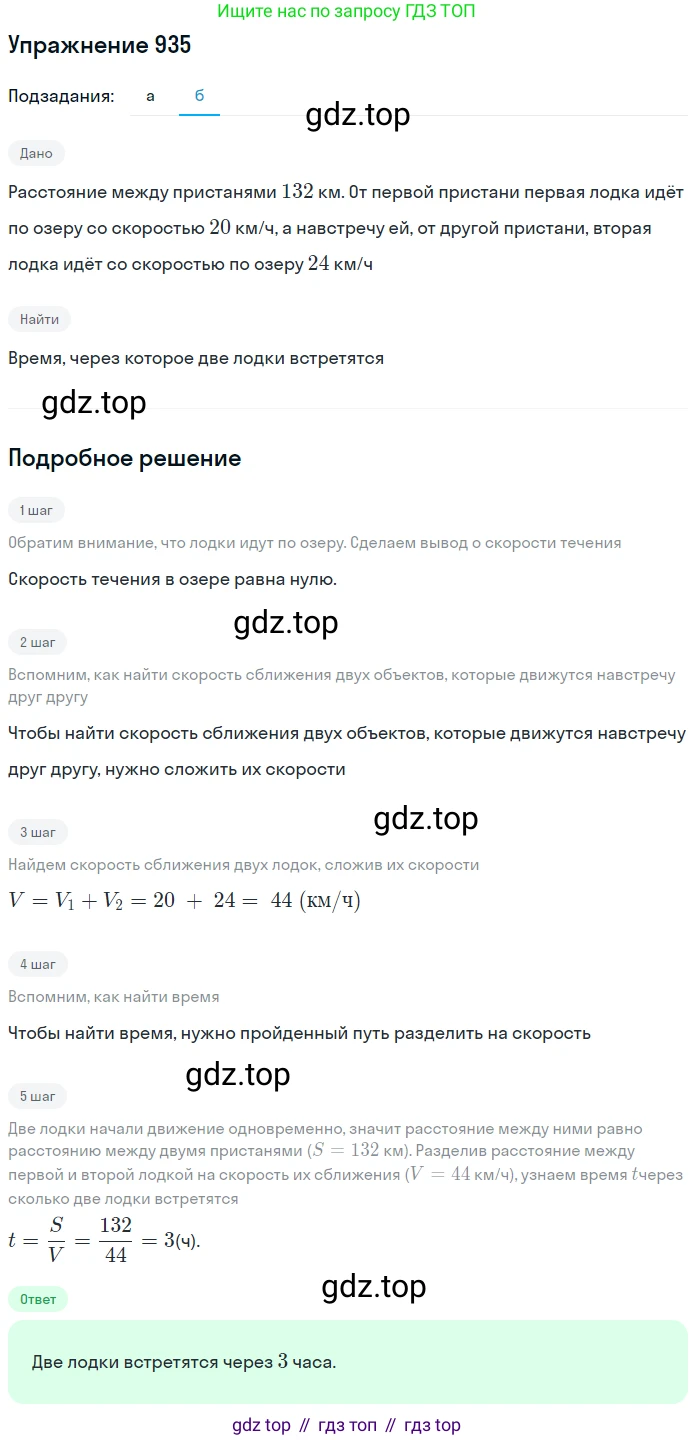 Ищите нас по запросу ГДЗ ТОП

Упражнение 935

Подзадания: а б

gdz.top

Дано

Расстояние между пристанями $132$ км. От первой пристани первая лодка идёт по озеру со скоростью $20$ км/ч, а навстречу ей, от другой пристани, вторая лодка идёт со скоростью по озеру $24$ км/ч

Найти

Время, через которое две лодки встретятся

gdz.top

Подробное решение

1 шаг

Обратим внимание, что лодки идут по озеру. Сделаем вывод о скорости течения

Скорость течения в озере равна нулю.

gdz.top

2 шаг

Вспомним, как найти скорость сближения двух объектов, которые движутся навстречу друг другу

Чтобы найти скорость сближения двух объектов, которые движутся навстречу друг другу, нужно сложить их скорости

gdz.top

3 шаг

Найдем скорость сближения двух лодок, сложив их скорости

$V = V_1 + V_2 = 20 + 24 = 44$ (км/ч)

4 шаг

Вспомним, как найти время

Чтобы найти время, нужно пройденный путь разделить на скорость

gdz.top

5 шаг

Две лодки начали движение одновременно, значит расстояние между ними равно расстоянию между двумя пристанями ($S = 132$ км). Разделив расстояние между первой и второй лодкой на скорость их сближения ($V = 44$ км/ч), узнаем время $t$через сколько две лодки встретятся

$t = \frac{S}{V} = \frac{132}{44} = 3$(ч).

gdz.top

Ответ

Две лодки встретятся через $3$ часа.

gdz top // гдз топ // гдз top